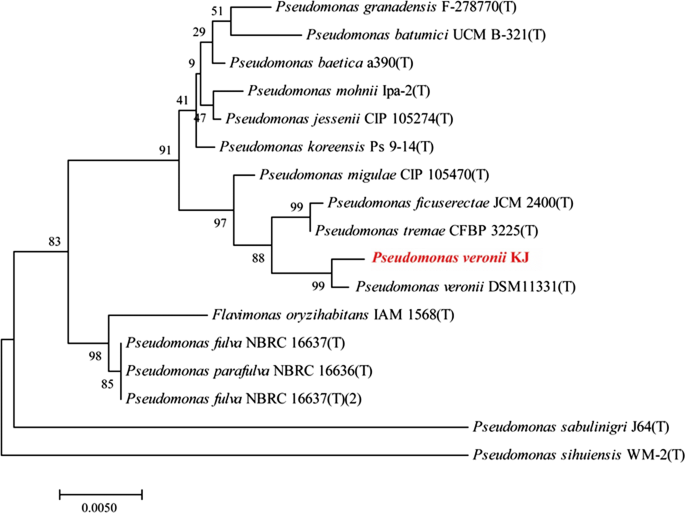 51
Pseudomonas granadensis F-278770(T)
29
Pseudomonas batumici UCM B-321(T)
9
Pseudomonas baetica a390(T)
41
Pseudomonas mohnii Ipa-2(T)
47
Pseudomonas jessenii CIP 105274(T)
91
Pseudomonas koreensis Ps 9-14(T)
Pseudomonas migulae CIP 105470(T)
99
Pseudomonas ficuserectae JCM 2400(T)
97
Pseudomonas tremae CFBP 3225(T)
83
88
Pseudomonas veronii KJ
99
Pseudomonas veronii DSM11331(T)
Flavimonas oryzihabitans IAM 1568(T)
98
Pseudomonas fulva NBRC 16637(T)
Pseudomonas parafulva NBRC 16636(T)
85
Pseudomonas fulva NBRC 16637(T)(2)
Pseudomonas sabulinigri J64(T)
Pseudomonas sihuiensis WM-2(T)
0.0050